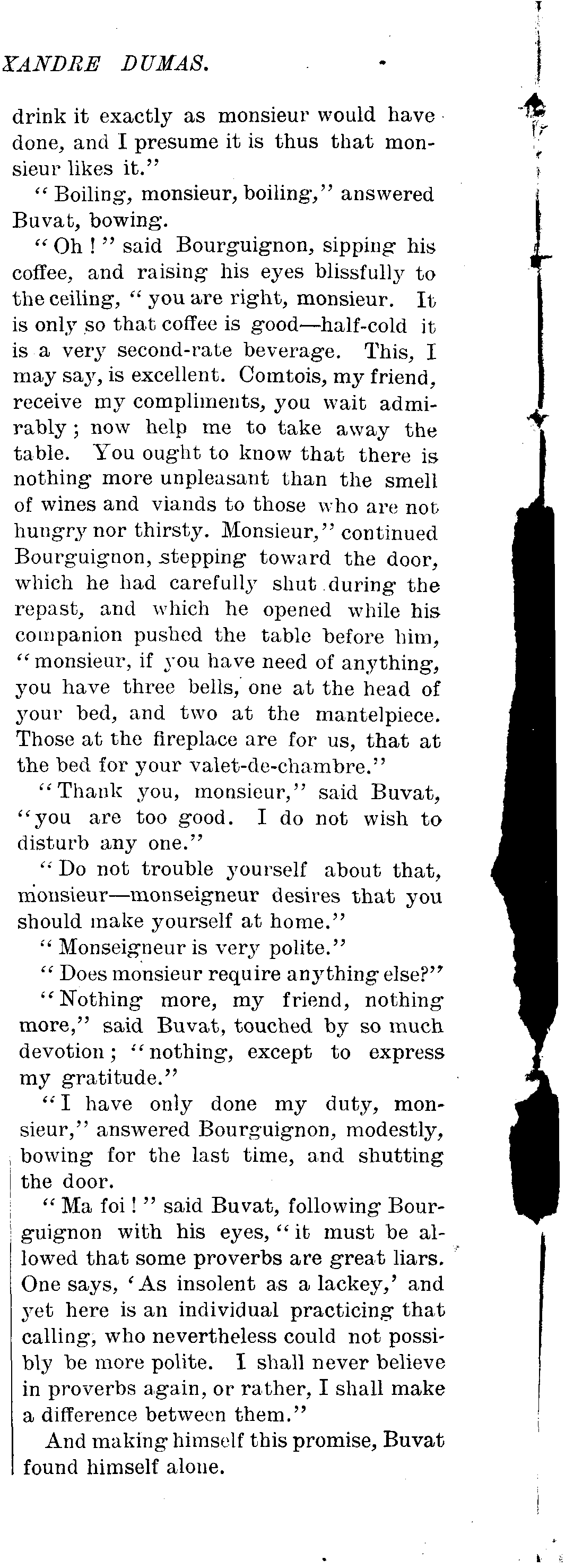 XANDRE DUMAS.

drink it exactly as monsieur would have done, and I presume it is thus that monsieur likes it."

"Boiling, monsieur, boiling," answered Buvat, bowing.

"Oh!" said Bourguignon, sipping his coffee, and raising his eyes blissfully to the ceiling, "you are right, monsieur. It is only so that coffee is good—half-cold it is a very second-rate beverage. This, I may say, is excellent. Comtois, my friend, receive my compliments, you wait admirably; now help me to take away the table. You ought to know that there is nothing more unpleasant than the smell of wines and viands to those who are not hungry nor thirsty. Monsieur," continued Bourguignon, stepping toward the door, which he had carefully shut during the repast, and which he opened while his companion pushed the table before him, "monsieur, if you have need of anything, you have three bells, one at the head of your bed, and two at the mantelpiece. Those at the fireplace are for us, that at the bed for your valet-de-chambre."

"Thank you, monsieur," said Buvat, "you are too good. I do not wish to disturb any one."

"Do not trouble yourself about that, monsieur—monseigneur desires that you should make yourself at home."

"Monseigneur is very polite."

"Does monsieur require anything else?"

"Nothing more, my friend, nothing more," said Buvat, touched by so much devotion; "nothing, except to express my gratitude."

"I have only done my duty, monsieur," answered Bourguignon, modestly, bowing for the last time, and shutting the door.

"Ma foi!" said Buvat, following Bourguignon with his eyes, "it must be allowed that some proverbs are great liars. One says, 'As insolent as a lackey,' and yet here is an individual practicing that calling, who nevertheless could not possibly be more polite. I shall never believe in proverbs again, or rather, I shall make a difference between them."

And making himself this promise, Buvat found himself alone.